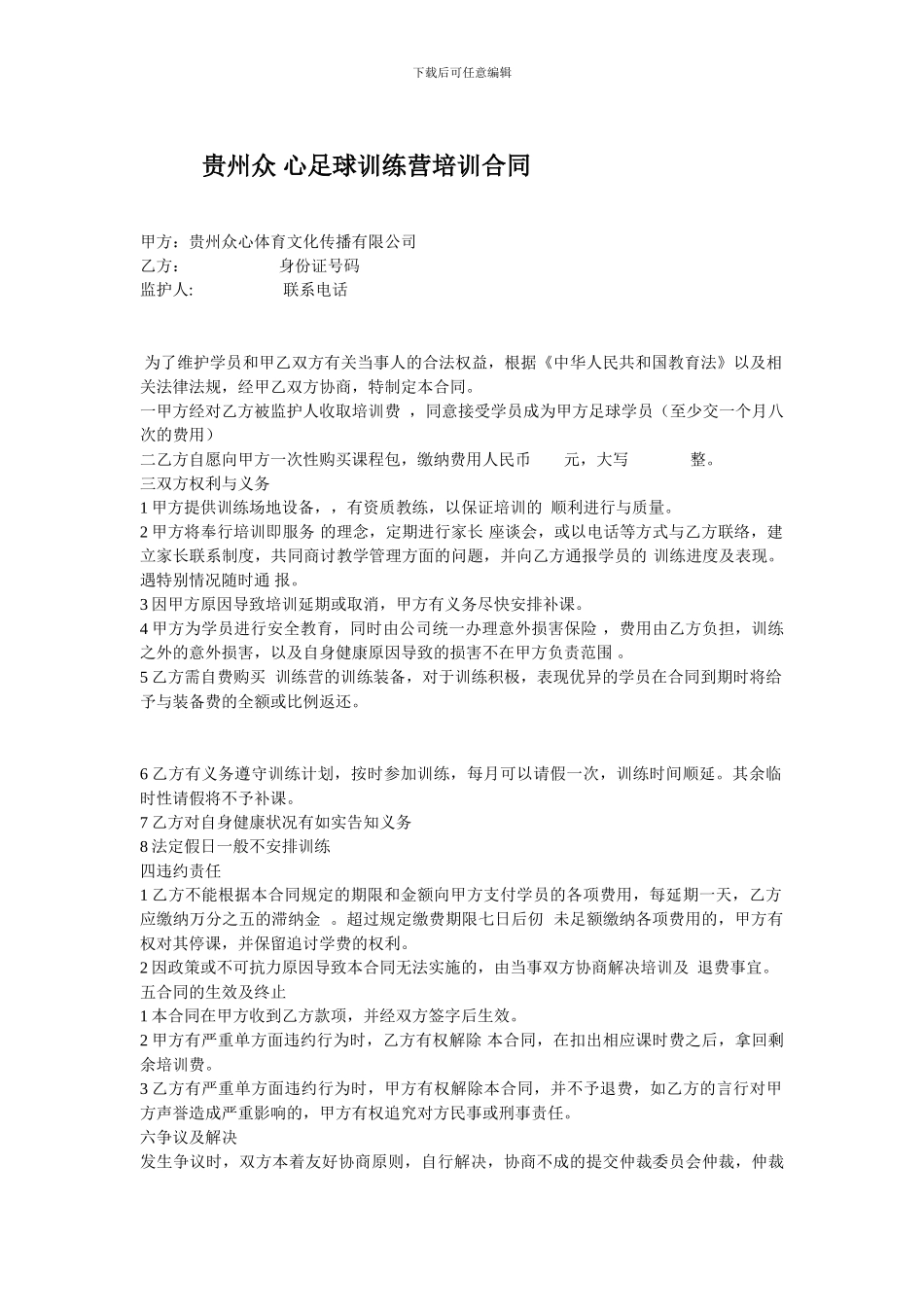 下载后可任意编辑

贵州众 心足球训练营培训合同

甲方：贵州众心体育文化传播有限公司
乙方： 身份证号码
监护人: 联系电话

为了维护学员和甲乙双方有关当事人的合法权益，根据《中华人民共和国教育法》以及相关法律法规，经甲乙双方协商，特制定本合同。
一甲方经对乙方被监护人收取培训费 ，同意接受学员成为甲方足球学员（至少交一个月八次的费用）
二乙方自愿向甲方一次性购买课程包，缴纳费用人民币 元，大写 整。
三双方权利与义务
1 甲方提供训练场地设备，，有资质教练，以保证培训的 顺利进行与质量。
2 甲方将奉行培训即服务 的理念，定期进行家长 座谈会，或以电话等方式与乙方联络，建立家长联系制度，共同商讨教学管理方面的问题，并向乙方通报学员的 训练进度及表现。遇特别情况随时通 报。
3 因甲方原因导致培训延期或取消，甲方有义务尽快安排补课。
4 甲方为学员进行安全教育，同时由公司统一办理意外损害保险 ，费用由乙方负担，训练之外的意外损害，以及自身健康原因导致的损害不在甲方负责范围 。
5 乙方需自费购买 训练营的训练装备，对于训练积极，表现优异的学员在合同到期时将给予与装备费的全额或比例返还。

6 乙方有义务遵守训练计划，按时参加训练，每月可以请假一次，训练时间顺延。其余临时性请假将不予补课。
7 乙方对自身健康状况有如实告知义务
8 法定假日一般不安排训练
四违约责任
1 乙方不能根据本合同规定的期限和金额向甲方支付学员的各项费用，每延期一天，乙方应缴纳万分之五的滞纳金 。超过规定缴费期限七日后仍 未足额缴纳各项费用的，甲方有权对其停课，并保留追讨学费的权利。
2 因政策或不可抗力原因导致本合同无法实施的，由当事双方协商解决培训及 退费事宜。
五合同的生效及终止
1 本合同在甲方收到乙方款项，并经双方签字后生效。
2 甲方有严重单方面违约行为时，乙方有权解除 本合同，在扣出相应课时费之后，拿回剩余培训费。
3 乙方有严重单方面违约行为时，甲方有权解除本合同，并不予退费，如乙方的言行对甲方声誉造成严重影响的，甲方有权追究对方民事或刑事责任。
六争议及解决
发生争议时，双方本着友好协商原则，自行解决，协商不成的提交仲裁委员会仲裁，仲裁